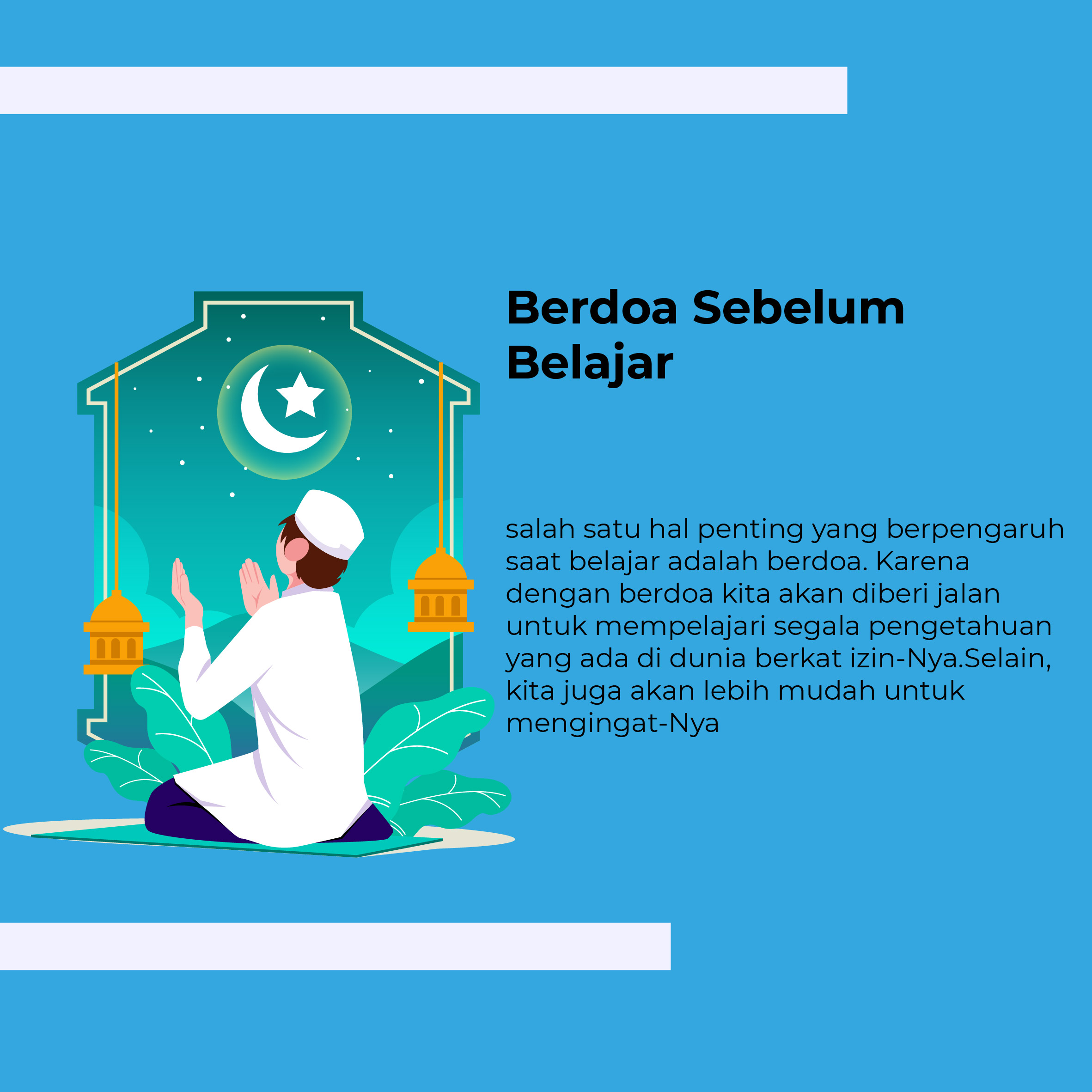 Berdoa Sebelum Belajar

salah satu hal penting yang berpengaruh saat belajar adalah berdoa. Karena dengan berdoa kita akan diberi jalan untuk mempelajari segala pengetahuan yang ada di dunia berkat izin-Nya.Selain, kita juga akan lebih mudah untuk mengingat-Nya